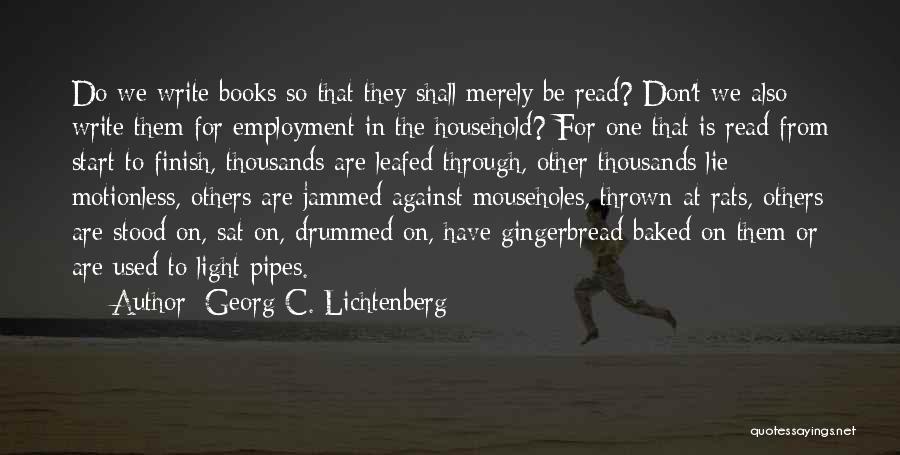 Do we write books so that they shall merely be read? Don't we also write them for employment in the household? For one that is read from start to finish, thousands are leafed through, other thousands lie motionless, others are jammed against mouseholes, thrown at rats, others are stood on, sat on, drummed on, have gingerbread baked on them or are used to light pipes.

Author: Georg C. Lichtenberg

quotessayings.net